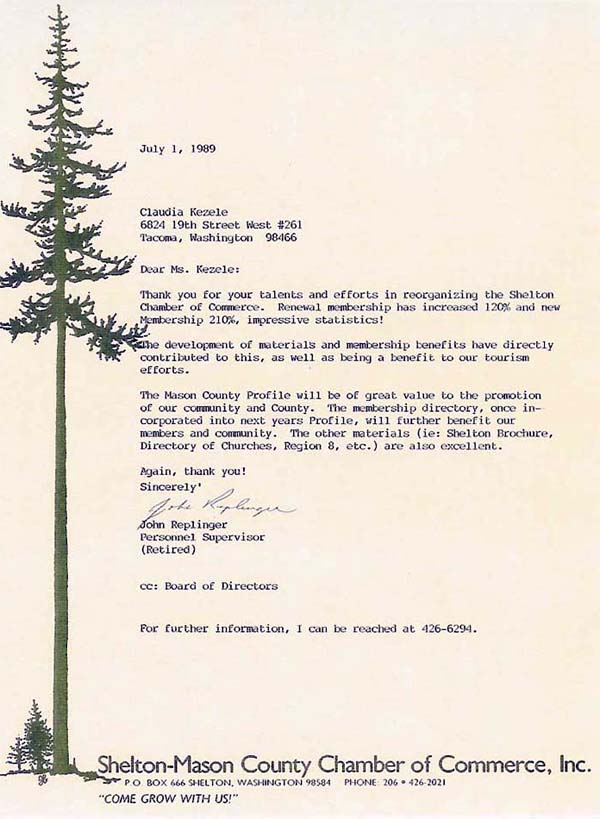 July 1, 1989

Claudia Kezele
6824 19th Street West #261
Tacoma, Washington 98466

Dear Ms. Kezele:

Thank you for your talents and efforts in reorganizing the Shelton Chamber of Commerce. Renewal membership has increased 120% and new Membership 210%, impressive statistics!

The development of materials and membership benefits have directly contributed to this, as well as being a benefit to our tourism efforts.

The Mason County Profile will be of great value to the promotion of our community and County. The membership directory, once incorporated into next years Profile, will further benefit our members and community. The other materials (ie: Shelton Brochure, Directory of Churches, Region 8, etc.) are also excellent.

Again, thank you!
Sincerely'

John Replinger

John Replinger
Personnel Supervisor
(Retired)

cc: Board of Directors

For further information, I can be reached at 426-6294.

Shelton-Mason County Chamber of Commerce, Inc.
P.O. BOX 666 SHELTON, WASHINGTON 98584 PHONE: 206 • 426-2021
"COME GROW WITH US!"